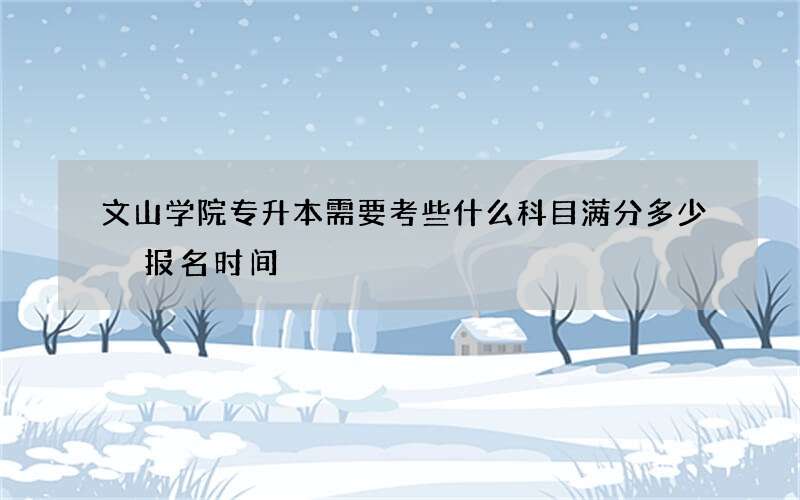 文山学院专升本需要考些什么科目满分多少 报名时间